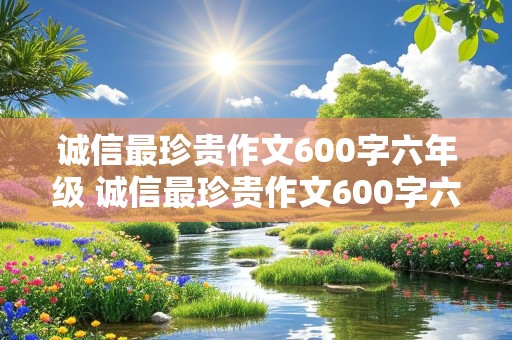 诚信最珍贵作文600字六年级 诚信最珍贵作文600字六